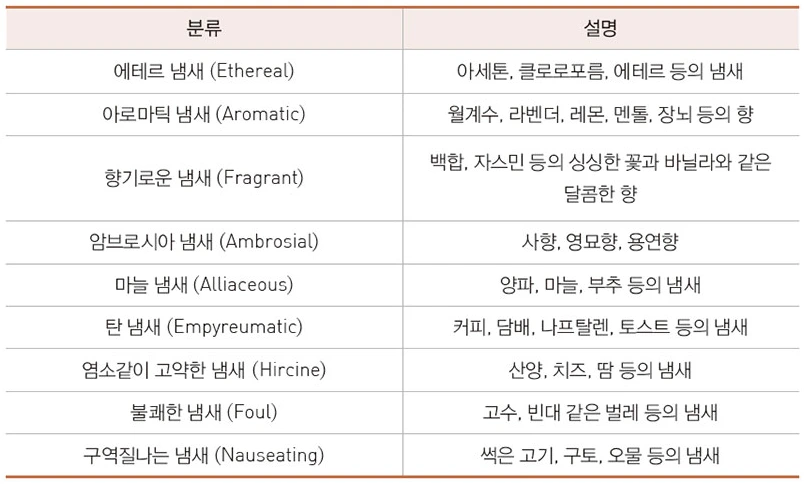 | 분류 | 설명 |
|---|---|
| 에테르 냄새 (Ethereal) | 아세톤, 클로로포름, 에테르 등의 냄새 |
| 아로마틱 냄새 (Aromatic) | 월계수, 라벤더, 레몬, 멘톨, 장뇌 등의 향 |
| 향기로운 냄새 (Fragrant) | 백합, 자스민 등의 싱싱한 꽃과 바닐라와 같은 달콤한 향 |
| 암브로시아 냄새 (Ambrosial) | 사향, 영묘향, 용연향 |
| 마늘 냄새 (Alliaceous) | 양파, 마늘, 부추 등의 냄새 |
| 탄 냄새 (Empyreumatic) | 커피, 담배, 나프탈렌, 토스트 등의 냄새 |
| 염소같이 고약한 냄새 (Hircine) | 산양, 치즈, 땀 등의 냄새 |
| 불쾌한 냄새 (Foul) | 고수, 빈대 같은 벌레 등의 냄새 |
| 구역질나는 냄새 (Nauseating) | 썩은 고기, 구토, 오물 등의 냄새 |